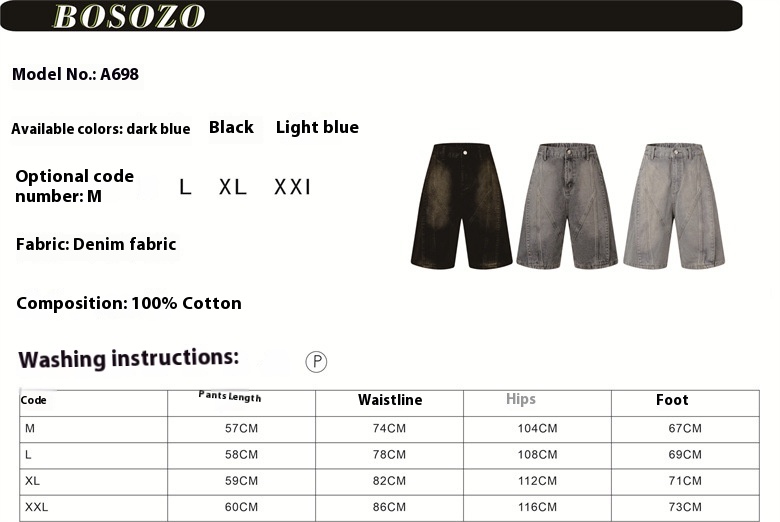 BOSOZO

Model No.: A698

Available colors: dark blue Black Light blue

Optional code number: M L XL XXI

Fabric: Denim fabric

Composition: 100% Cotton

Washing instructions: Ⓟ

| Code | Pants Length | Waistline | Hips | Foot |
|---|---|---|---|---|
| M | 57CM | 74CM | 104CM | 67CM |
| L | 58CM | 78CM | 108CM | 69CM |
| XL | 59CM | 82CM | 112CM | 71CM |
| XXL | 60CM | 86CM | 116CM | 73CM |